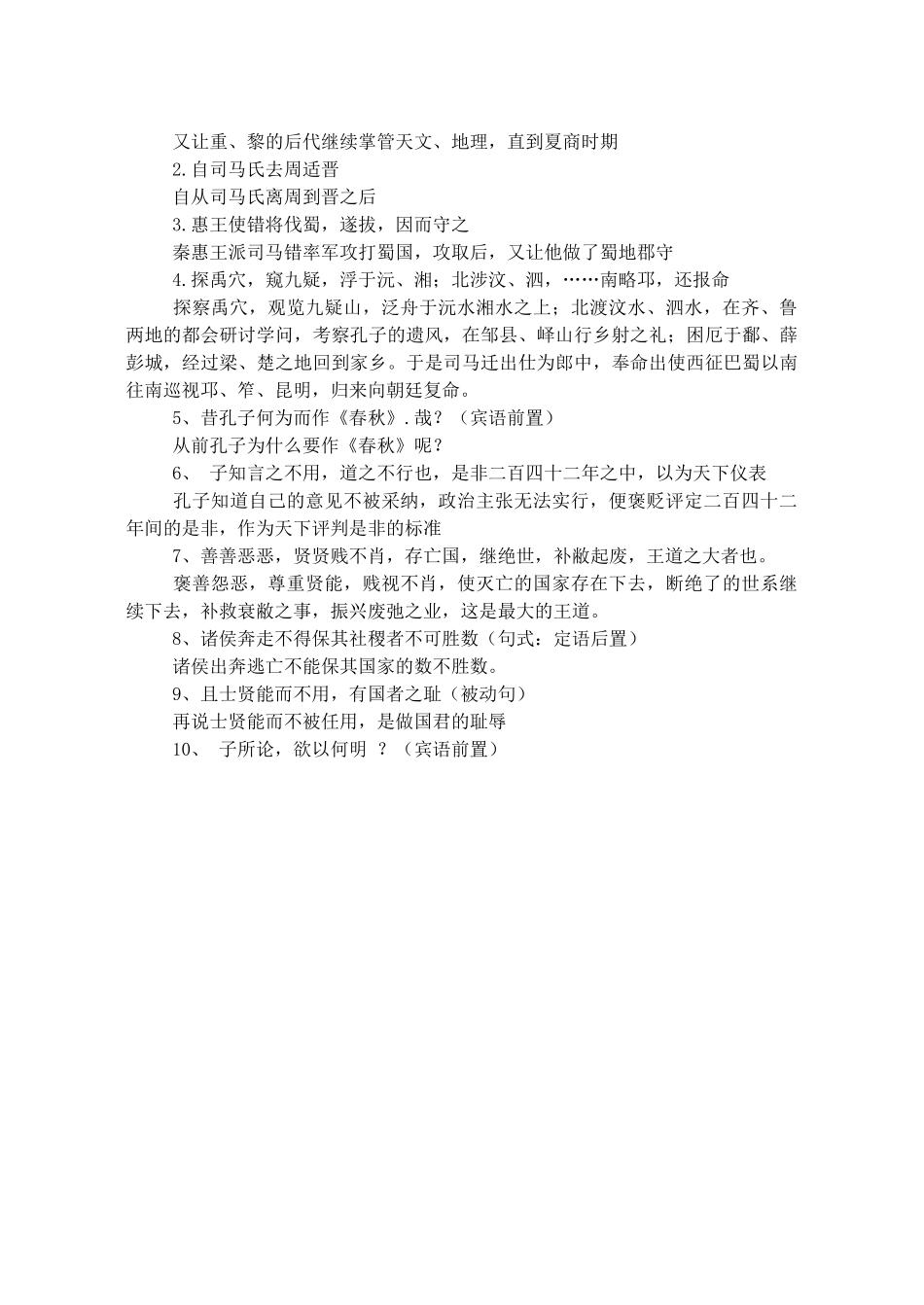 又让重、黎的后代继续掌管天文、地理，直到夏商时期

2.自司马氏去周适晋

自从司马氏离周到晋之后

3.惠王使错将伐蜀，遂拔，因而守之

秦惠王派司马错率军攻打蜀国，攻取后，又让他做了蜀地郡守

4.探禹穴，窥九疑，浮于沅、湘；北涉汶、泗，……南略邛，还报命

探察禹穴，观览九疑山，泛舟于沅水湘水之上；北渡汶水、泗水，在齐、鲁两地的都会研讨学问，考察孔子的遗风，在邹县、峄山行乡射之礼；困厄于鄱、薛彭城，经过梁、楚之地回到家乡。于是司马迁出仕为郎中，奉命出使西征巴蜀以南往南巡视邛、笮、昆明，归来向朝廷复命。

5、昔孔子何为而作《春秋》.哉？（宾语前置）

从前孔子为什么要作《春秋》呢？

6、 子知言之不用，道之不行也，是非二百四十二年之中，以为天下仪表

孔子知道自己的意见不被采纳，政治主张无法实行，便褒贬评定二百四十二年间的是非，作为天下评判是非的标准

7、善善恶恶，贤贤贱不肖，存亡国，继绝世，补敝起废，王道之大者也。

褒善怨恶，尊重贤能，贱视不肖，使灭亡的国家存在下去，断绝了的世系继续下去，补救衰敝之事，振兴废弛之业，这是最大的王道。

8、诸侯奔走不得保其社稷者不可胜数（句式：定语后置）

诸侯出奔逃亡不能保其国家的数不胜数。

9、且士贤能而不用，有国者之耻（被动句）

再说士贤能而不被任用，是做国君的耻辱

10、 子所论，欲以何明 ？（宾语前置）